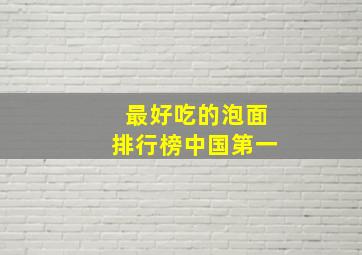 最好吃的泡面
排行榜中国第一